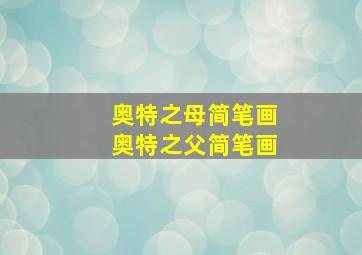 奥特之母简笔画
奥特之父简笔画